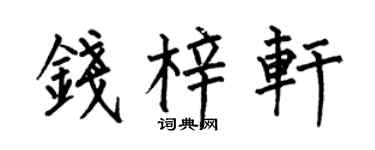 錢梓軒
词典网